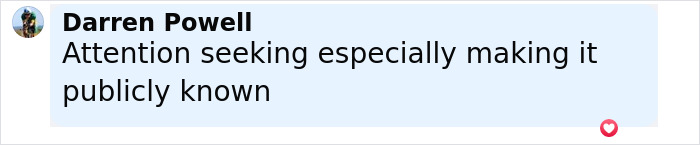 Darren Powell
Attention seeking especially making it publicly known